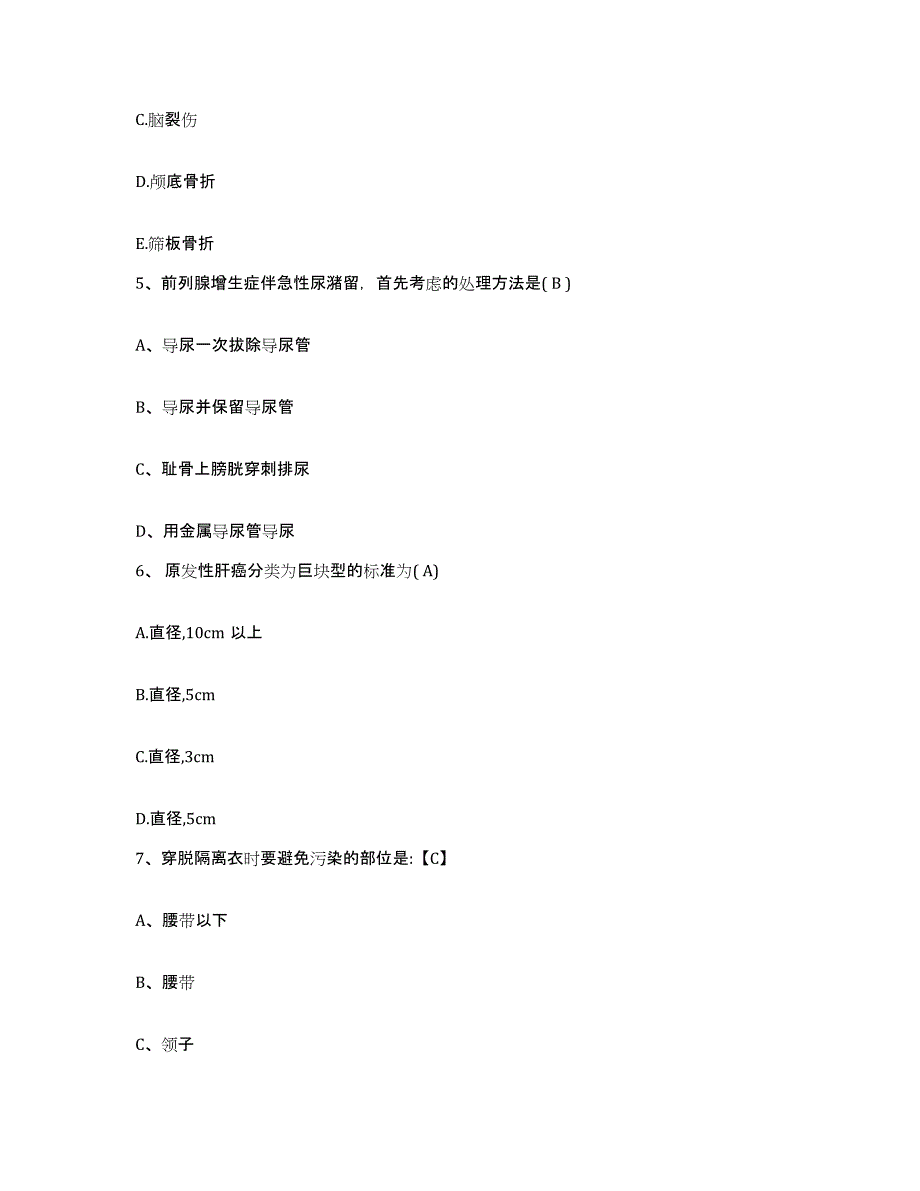 C.脑裂伤

D.颅底骨折

E.筛板骨折

5、前列腺增生症伴急性尿潴留，首先考虑的处理方法是( B )

A、导尿一次拔除导尿管

B、导尿并保留导尿管

C、耻骨上膀胱穿刺排尿

D、用金属导尿管导尿

6、 原发性肝癌分类为巨块型的标准为( A)

A.直径,10cm 以上

B.直径,5cm

C.直径,3cm

D.直径,5cm

7、穿脱隔离衣时要避免污染的部位是:【C】

A、腰带以下

B、腰带

C、领子